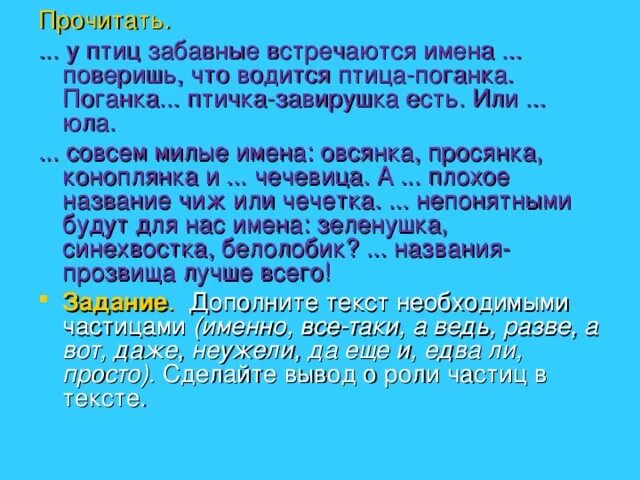 Прочитать.

... у птиц забавные встречаются имена ... поверишь, что водится птица-поганка. Поганка... птичка-завирушка есть. Или ... юла.

... совсем милые имена: овсянка, просянка, коноплянка и ... чечевица. А ... плохое название чиж или чечетка. ... непонятными будут для нас имена: зеленушка, синехвостка, белолобик? ... названия-прозвища лучше всего!

Задание. Дополните текст необходимыми частицами (именно, все-таки, а ведь, разве, а вот, даже, неужели, да еще и, едва ли, просто). Сделайте вывод о роли частиц в тексте.